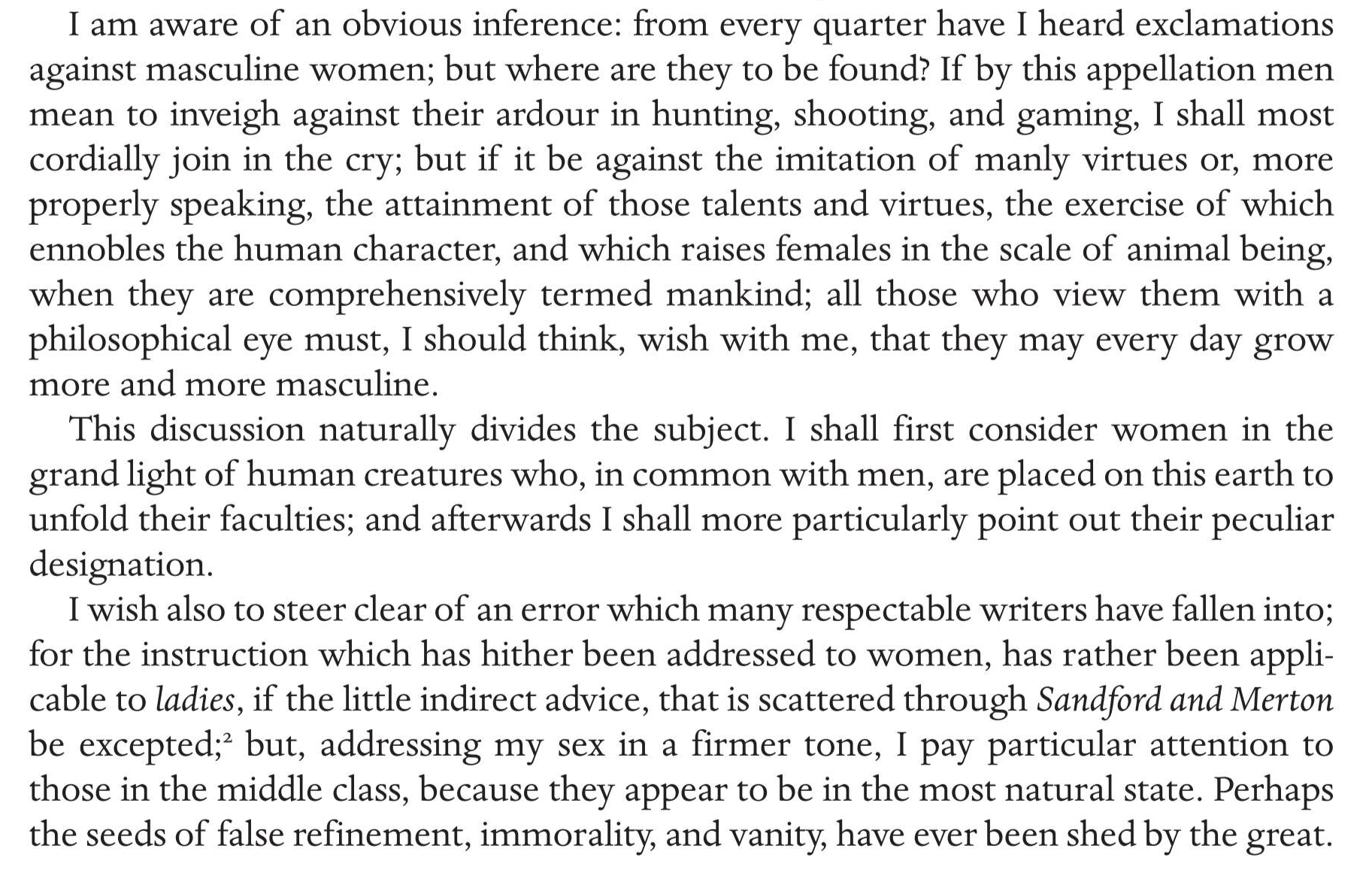 I am aware of an obvious inference: from every quarter have I heard exclamations against masculine women; but where are they to be found? If by this appellation men mean to inveigh against their ardour in hunting, shooting, and gaming, I shall most cordially join in the cry; but if it be against the imitation of manly virtues or, more properly speaking, the attainment of those talents and virtues, the exercise of which ennobles the human character, and which raises females in the scale of animal being, when they are comprehensively termed mankind; all those who view them with a philosophical eye must, I should think, wish with me, that they may every day grow more and more masculine.

This discussion naturally divides the subject. I shall first consider women in the grand light of human creatures who, in common with men, are placed on this earth to unfold their faculties; and afterwards I shall more particularly point out their peculiar designation.

I wish also to steer clear of an error which many respectable writers have fallen into; for the instruction which has hither been addressed to women, has rather been applicable to ladies, if the little indirect advice, that is scattered through Sandford and Merton be excepted;$^{2}$ but, addressing my sex in a firmer tone, I pay particular attention to those in the middle class, because they appear to be in the most natural state. Perhaps the seeds of false refinement, immorality, and vanity, have ever been shed by the great.